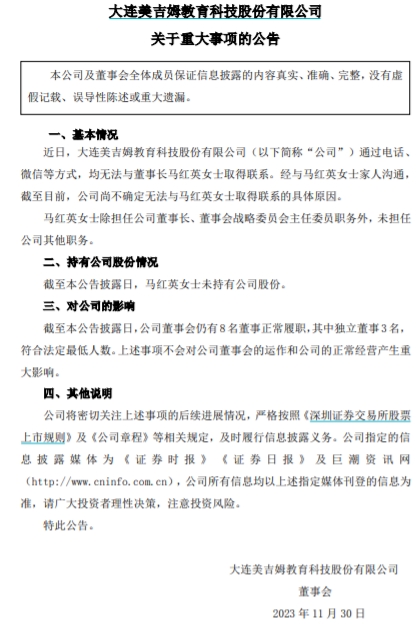 大连美吉姆教育科技股份有限公司

关于重大事项的公告

本公司及董事会全体成员保证信息披露的内容真实、准确、完整，没有虚假记载、误导性陈述或重大遗漏。

一、基本情况

近日，大连美吉姆教育科技股份有限公司（以下简称“公司”）通过电话、微信等方式，均无法与董事长马红英女士取得联系。经与马红英女士家人沟通，截至目前，公司尚不确定无法与马红英女士取得联系的具体原因。

马红英女士除担任公司董事长、董事会战略委员会主任委员职务外，未担任公司其他职务。

二、持有公司股份情况

截至本公告披露日，马红英女士未持有公司股份。

三、对公司的影响

截至本公告披露日，公司董事会仍有8名董事正常履职，其中独立董事3名，符合法定最低人数。上述事项不会对公司董事会的运作和公司的正常经营产生重大影响。

四、其他说明

公司将密切关注上述事项的后续进展情况，严格按照《深圳证券交易所股票上市规则》及《公司章程》等相关规定，及时履行信息披露义务。公司指定的信息披露媒体为《证券时报》《证券日报》及巨潮资讯网（http://www.cninfo.com.cn），公司所有信息均以上述指定媒体刊登的信息为准，请广大投资者理性决策，注意投资风险。

特此公告。

大连美吉姆教育科技股份有限公司

董事会

2023年11月30日